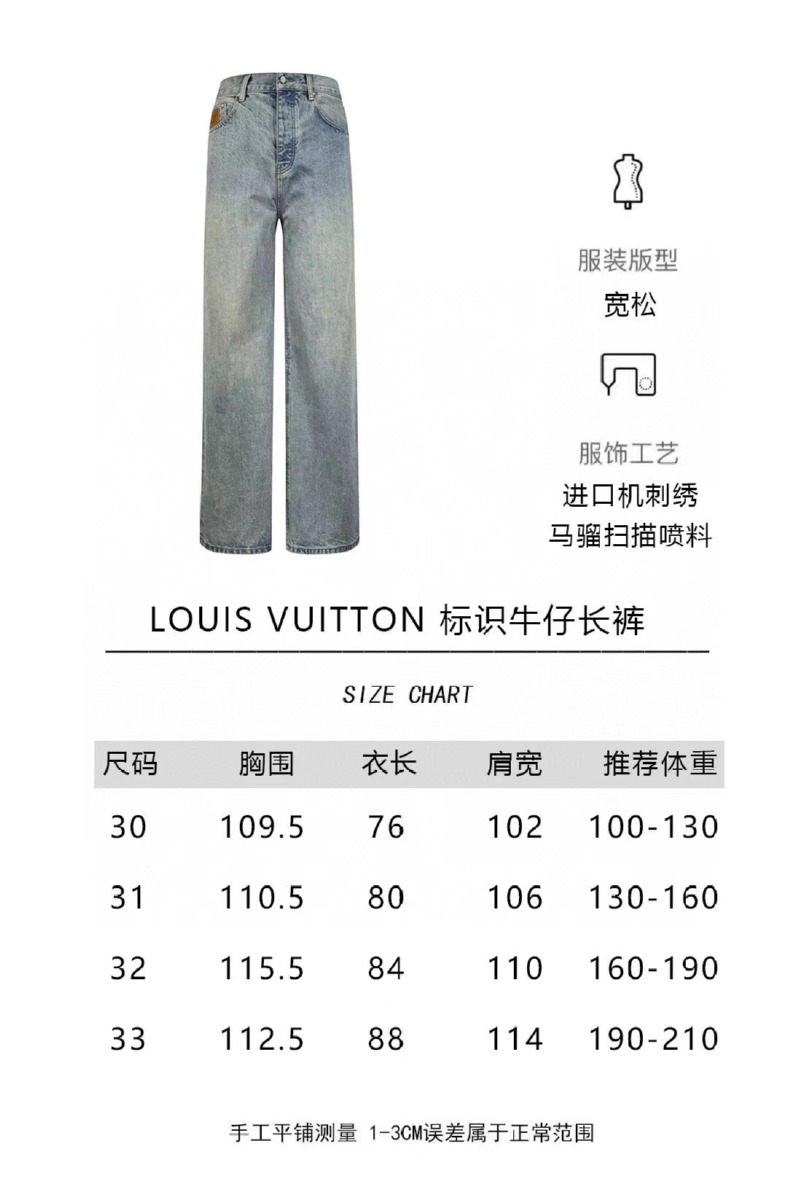 服装版型
宽松

服饰工艺
进口机刺绣
马骝扫描喷料

LOUIS VUITTON 标识牛仔长裤

SIZE CHART

| 尺码 | 胸围 | 衣长 | 肩宽 | 推荐体重 |
|---|---|---|---|---|
| 30 | 109.5 | 76 | 102 | 100-130 |
| 31 | 110.5 | 80 | 106 | 130-160 |
| 32 | 115.5 | 84 | 110 | 160-190 |
| 33 | 112.5 | 88 | 114 | 190-210 |

手工平铺测量 1-3CM误差属于正常范围